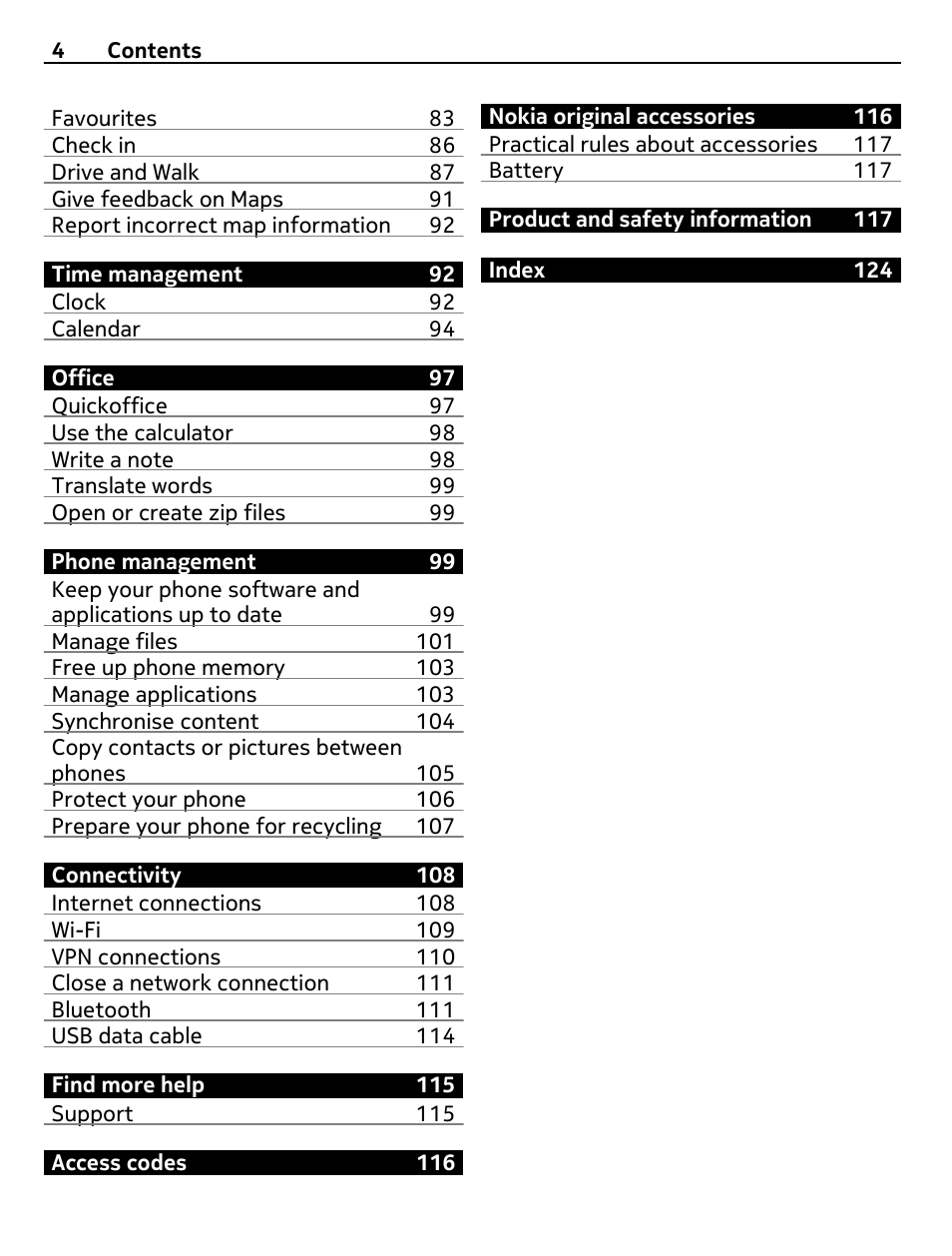 4 Contents

Favourites 83
Check in 86
Drive and Walk 87
Give feedback on Maps 91
Report incorrect map information 92

Time management 92
Clock 92
Calendar 94

Office 97
Quickoffice 97
Use the calculator 98
Write a note 98
Translate words 99
Open or create zip files 99

Phone management 99
Keep your phone software and applications up to date 99
Manage files 101
Free up phone memory 103
Manage applications 103
Synchronise content 104
Copy contacts or pictures between phones 105
Protect your phone 106
Prepare your phone for recycling 107

Connectivity 108
Internet connections 108
Wi-Fi 109
VPN connections 110
Close a network connection 111
Bluetooth 111
USB data cable 114

Find more help 115
Support 115

Access codes 116

Nokia original accessories 116
Practical rules about accessories 117
Battery 117

Product and safety information 117

Index 124